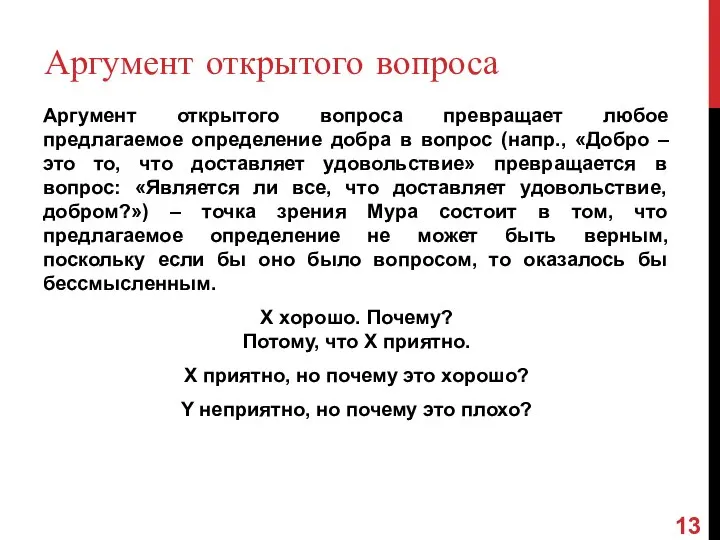 Аргумент открытого вопроса

Аргумент открытого вопроса превращает любое предлагаемое определение добра в вопрос (напр., «Добро – это то, что доставляет удовольствие» превращается в вопрос: «Является ли все, что доставляет удовольствие, добром?») – точка зрения Мура состоит в том, что предлагаемое определение не может быть верным, поскольку если бы оно было вопросом, то оказалось бы бессмысленным.

Х хорошо. Почему?
Потому, что Х приятно.

Х приятно, но почему это хорошо?

Y неприятно, но почему это плохо?

13